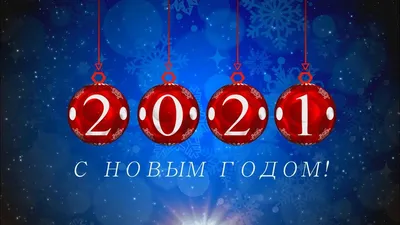 2021

С НОВЫМ ГОДОМ!